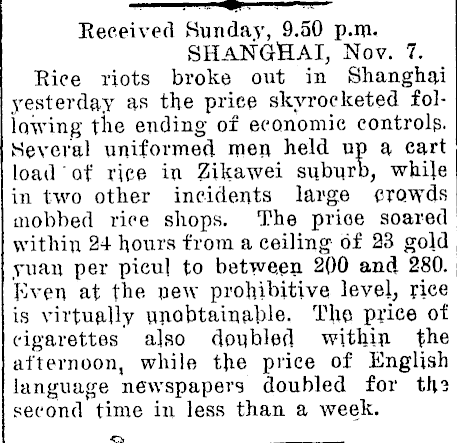 Received Sunday, 9.50 p.m.
SHANGHAI, Nov. 7.

Rice riots broke out in Shanghai yesterday as the price skyrocketed following the ending of economic controls. Several uniformed men held up a cart load of rice in Zikawei suburb, while in two other incidents large crowds mobbed rice shops. The price soared within 24 hours from a ceiling of 23 gold yuan per picul to between 200 and 280. Even at the new prohibitive level, rice is virtually unobtainable. The price of cigarettes also doubled within the afternoon, while the price of English language newspapers doubled for the second time in less than a week.